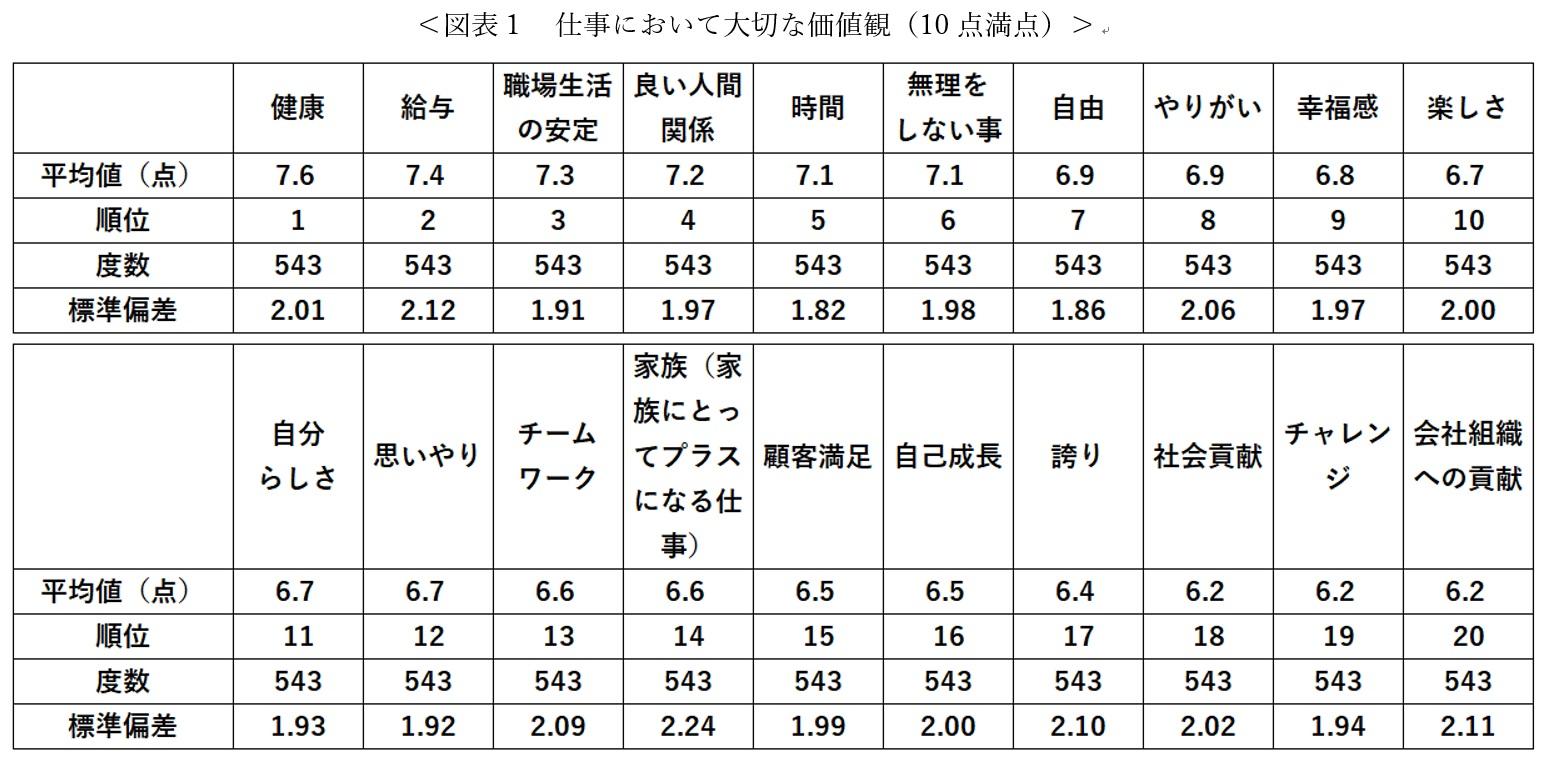 ＜図表1　仕事において大切な価値観（10点満点）＞

|  | 健康 | 給与 | 職場生活の安定 | 良い人間関係 | 時間 | 無理をしない事 | 自由 | やりがい | 幸福感 | 楽しさ |
|---|---|---|---|---|---|---|---|---|---|---|
| 平均値（点） | 7.6 | 7.4 | 7.3 | 7.2 | 7.1 | 7.1 | 6.9 | 6.9 | 6.8 | 6.7 |
| 順位 | 1 | 2 | 3 | 4 | 5 | 6 | 7 | 8 | 9 | 10 |
| 度数 | 543 | 543 | 543 | 543 | 543 | 543 | 543 | 543 | 543 | 543 |
| 標準偏差 | 2.01 | 2.12 | 1.91 | 1.97 | 1.82 | 1.98 | 1.86 | 2.06 | 1.97 | 2.00 |

|  | 自分らしさ | 思いやり | チームワーク | 家族（家族にとってプラスになる仕事） | 顧客満足 | 自己成長 | 誇り | 社会貢献 | チャレンジ | 会社組織への貢献 |
|---|---|---|---|---|---|---|---|---|---|---|
| 平均値（点） | 6.7 | 6.7 | 6.6 | 6.6 | 6.5 | 6.5 | 6.4 | 6.2 | 6.2 | 6.2 |
| 順位 | 11 | 12 | 13 | 14 | 15 | 16 | 17 | 18 | 19 | 20 |
| 度数 | 543 | 543 | 543 | 543 | 543 | 543 | 543 | 543 | 543 | 543 |
| 標準偏差 | 1.93 | 1.92 | 2.09 | 2.24 | 1.99 | 2.00 | 2.10 | 2.02 | 1.94 | 2.11 |